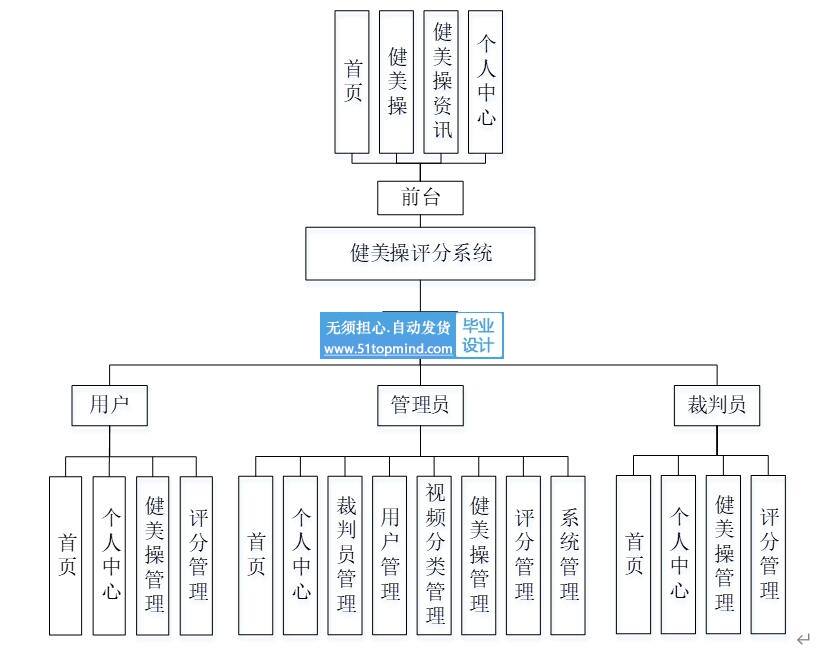 首页

健美操

健美操资讯

个人中心

前台

健美操评分系统

无须担心.自动发货
www.51topmind.com
毕业设计

用户

管理员

裁判员

首页

个人中心

健美操管理

评分管理

首页

个人中心

裁判员管理

用户管理

视频分类管理

健美操管理

评分管理

系统管理

首页

个人中心

健美操管理

评分管理